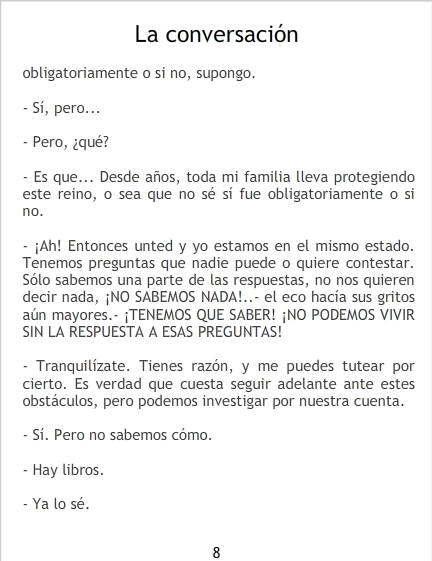 La conversación

obligatoriamente o si no, supongo.

- Sí, pero...

- Pero, ¿qué?

- Es que... Desde años, toda mi familia lleva protegiendo este reino, o sea que no sé sí fue obligatoriamente o si no.

- ¡Ah! Entonces unted y yo estamos en el mismo estado. Tenemos preguntas que nadie puede o quiere contestar. Sólo sabemos una parte de las respuestas, no nos quieren decir nada, ¡NO SABEMOS NADA!..- el eco hacía sus gritos aún mayores.- ¡TENEMOS QUE SABER! ¡NO PODEMOS VIVIR SIN LA RESPUESTA A ESAS PREGUNTAS!

- Tranquilízate. Tienes razón, y me puedes tutear por cierto. Es verdad que cuesta seguir adelante ante estes obstáculos, pero podemos investigar por nuestra cuenta.

- Sí. Pero no sabemos cómo.

- Hay libros.

- Ya lo sé.

8